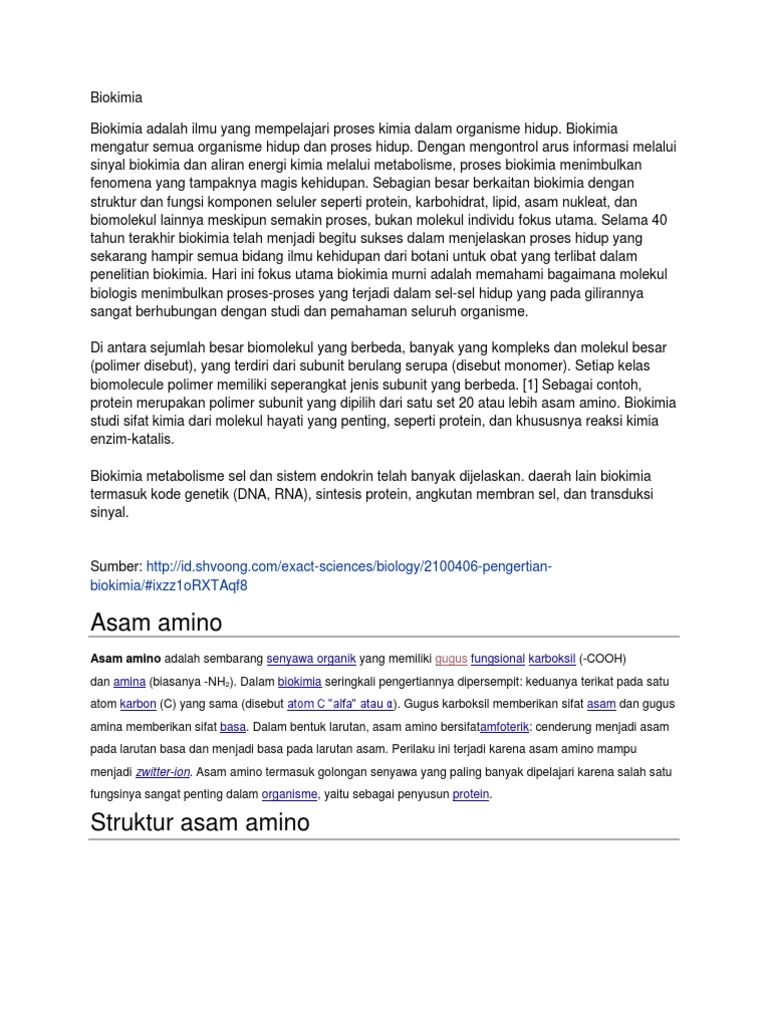 Biokimia

Biokimia adalah ilmu yang mempelajari proses kimia dalam organisme hidup. Biokimia mengatur semua organisme hidup dan proses hidup. Dengan mengontrol arus informasi melalui sinyal biokimia dan aliran energi kimia melalui metabolisme, proses biokimia menimbulkan fenomena yang tampaknya magis kehidupan. Sebagian besar berkaitan biokimia dengan struktur dan fungsi komponen seluler seperti protein, karbohidrat, lipid, asam nukleat, dan biomolekul lainnya meskipun semakin proses, bukan molekul individu fokus utama. Selama 40 tahun terakhir biokimia telah menjadi begitu sukses dalam menjelaskan proses hidup yang sekarang hampir semua bidang ilmu kehidupan dari botani untuk obat yang terlibat dalam penelitian biokimia. Hari ini fokus utama biokimia murni adalah memahami bagaimana molekul biologis menimbulkan proses-proses yang terjadi dalam sel-sel hidup yang pada gilirannya sangat berhubungan dengan studi dan pemahaman seluruh organisme.

Di antara sejumlah besar biomolekul yang berbeda, banyak yang kompleks dan molekul besar (polimer disebut), yang terdiri dari subunit berulang serupa (disebut monomer). Setiap kelas biomolecule polimer memiliki seperangkat jenis subunit yang berbeda. [1] Sebagai contoh, protein merupakan polimer subunit yang dipilih dari satu set 20 atau lebih asam amino. Biokimia studi sifat kimia dari molekul hayati yang penting, seperti protein, dan khususnya reaksi kimia enzim-katalis.

Biokimia metabolisme sel dan sistem endokrin telah banyak dijelaskan. daerah lain biokimia termasuk kode genetik (DNA, RNA), sintesis protein, angkutan membran sel, dan transduksi sinyal.

Sumber: http://id.shvoong.com/exact-sciences/biology/2100406-pengertian-biokimia/#ixzz1oRXTAqf8

Asam amino

Asam amino adalah sembarang senyawa organik yang memiliki gugus fungsional karboksil (-COOH) dan amina (biasanya $-NH_2$). Dalam biokimia seringkali pengertiannya dipersempit: keduanya terikat pada satu atom karbon (C) yang sama (disebut atom C "alfa" atau α). Gugus karboksil memberikan sifat asam dan gugus amina memberikan sifat basa. Dalam bentuk larutan, asam amino bersifatamfoterik: cenderung menjadi asam pada larutan basa dan menjadi basa pada larutan asam. Perilaku ini terjadi karena asam amino mampu menjadi zwitter-ion. Asam amino termasuk golongan senyawa yang paling banyak dipelajari karena salah satu fungsinya sangat penting dalam organisme, yaitu sebagai penyusun protein.

Struktur asam amino